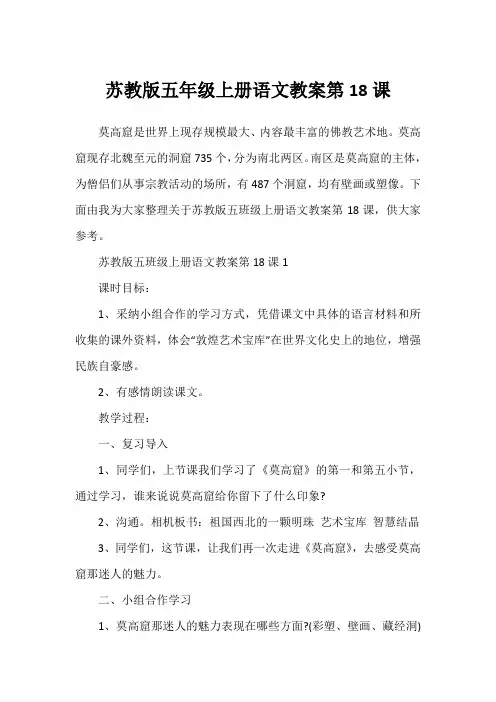 苏教版五年级上册语文教案第 18 课

莫高窟是世界上现存规模最大、内容最丰富的佛教艺术地。莫高窟现存北魏至元的洞窟 735 个，分为南北两区。南区是莫高窟的主体，为僧侣们从事宗教活动的场所，有 487 个洞窟，均有壁画或塑像。下面由我为大家整理关于苏教版五班级上册语文教案第 18 课，供大家参考。

苏教版五班级上册语文教案第 18 课 1

课时目标：

1、采纳小组合作的学习方式，凭借课文中具体的语言材料和所收集的课外资料，体会“敦煌艺术宝库”在世界文化史上的地位，增强民族自豪感。

2、有感情朗读课文。

教学过程：

一、复习导入

1、同学们，上节课我们学习了《莫高窟》的第一和第五小节，通过学习，谁来说说莫高窟给你留下了什么印象?

2、沟通。相机板书：祖国西北的一颗明珠 艺术宝库 智慧结晶

3、同学们，这节课，让我们再一次走进《莫高窟》，去感受莫高窟那迷人的魅力。

二、小组合作学习

1、莫高窟那迷人的魅力表现在哪些方面?(彩塑、壁画、藏经洞)